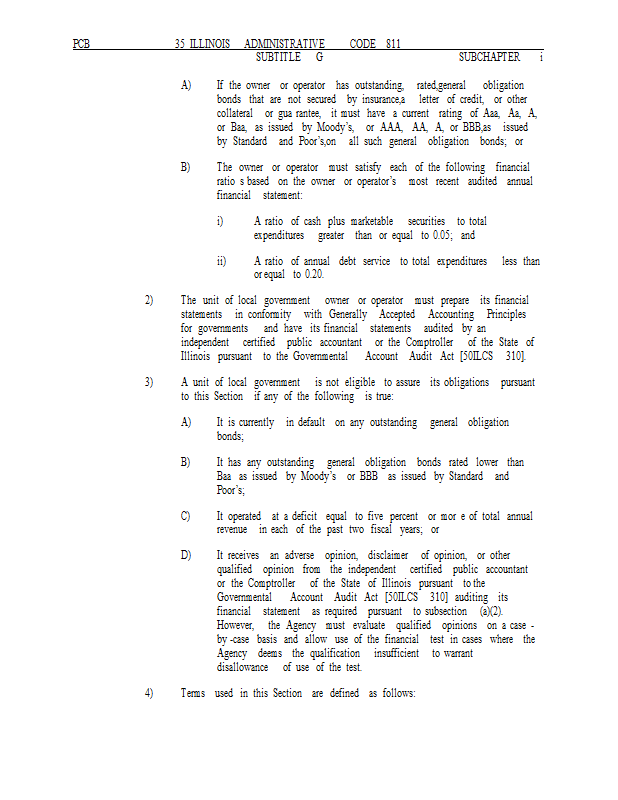 PCB 35 ILLINOIS ADMINISTRATIVE CODE 811
SUBTITLE G SUBCHAPTER i

A) If the owner or operator has outstanding, rated,general obligation bonds that are not secured by insurance,a letter of credit, or other collateral or gua rantee, it must have a current rating of Aaa, Aa, A, or Baa, as issued by Moody's, or AAA, AA, A, or BBB,as issued by Standard and Poor's,on all such general obligation bonds; or

B) The owner or operator must satisfy each of the following financial ratio s based on the owner or operator's most recent audited annual financial statement:

i) A ratio of cash plus marketable securities to total expenditures greater than or equal to 0.05; and

ii) A ratio of annual debt service to total expenditures less than or equal to 0.20.

2) The unit of local government owner or operator must prepare its financial statements in conformity with Generally Accepted Accounting Principles for governments and have its financial statements audited by an independent certified public accountant or the Comptroller of the State of Illinois pursuant to the Governmental Account Audit Act [50ILCS 310].

3) A unit of local government is not eligible to assure its obligations pursuant to this Section if any of the following is true:

A) It is currently in default on any outstanding general obligation bonds;

B) It has any outstanding general obligation bonds rated lower than Baa as issued by Moody's or BBB as issued by Standard and Poor's;

C) It operated at a deficit equal to five percent or mor e of total annual revenue in each of the past two fiscal years; or

D) It receives an adverse opinion, disclaimer of opinion, or other qualified opinion from the independent certified public accountant or the Comptroller of the State of Illinois pursuant to the Governmental Account Audit Act [50ILCS 310] auditing its financial statement as required pursuant to subsection (a)(2). However, the Agency must evaluate qualified opinions on a case - by -case basis and allow use of the financial test in cases where the Agency deems the qualification insufficient to warrant disallowance of use of the test.

4) Terms used in this Section are defined as follows: